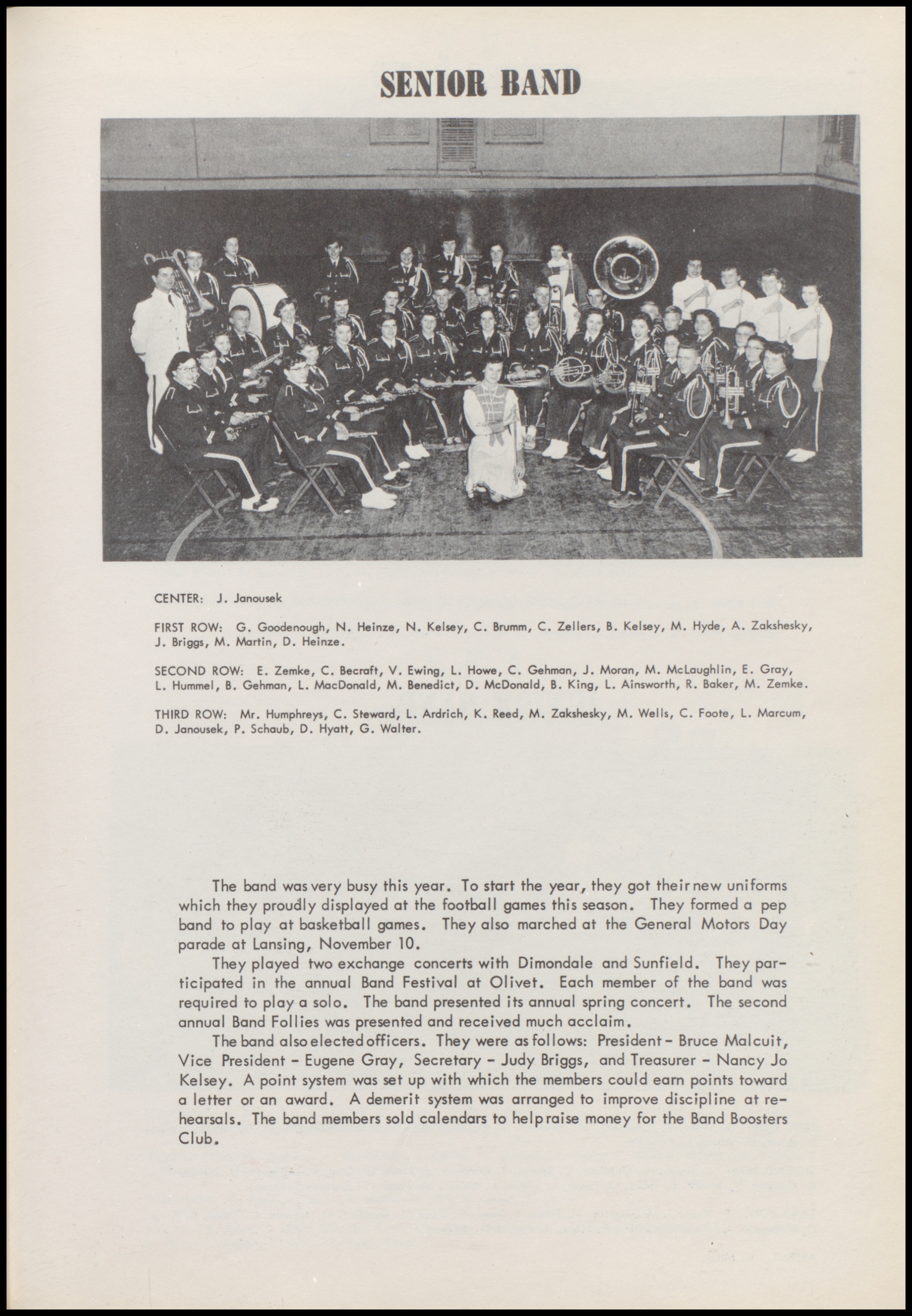 SENIOR BAND

CENTER: J. Janousek

FIRST ROW: G. Goodenough, N. Heinze, N. Kelsey, C. Brumm, C. Zellers, B. Kelsey, M. Hyde, A. Zakshesky, J. Briggs, M. Martin, D. Heinze.

SECOND ROW: E. Zemke, C. Becraft, V. Ewing, L. Howe, C. Gehman, J. Moran, M. McLaughlin, E. Gray, L. Hummel, B. Gehman, L. MacDonald, M. Benedict, D. McDonald, B. King, L. Ainsworth, R. Baker, M. Zemke.

THIRD ROW: Mr. Humphreys, C. Steward, L. Ardrich, K. Reed, M. Zakshesky, M. Wells, C. Foote, L. Marcum, D. Janousek, P. Schaub, D. Hyatt, G. Walter.

The band was very busy this year. To start the year, they got their new uniforms which they proudly displayed at the football games this season. They formed a pep band to play at basketball games. They also marched at the General Motors Day parade at Lansing, November 10.

They played two exchange concerts with Dimondale and Sunfield. They participated in the annual Band Festival at Olivet. Each member of the band was required to play a solo. The band presented its annual spring concert. The second annual Band Follies was presented and received much acclaim.

The band also elected officers. They were as follows: President - Bruce Malcuit, Vice President - Eugene Gray, Secretary - Judy Briggs, and Treasurer - Nancy Jo Kelsey. A point system was set up with which the members could earn points toward a letter or an award. A demerit system was arranged to improve discipline at rehearsals. The band members sold calendars to help raise money for the Band Boosters Club.